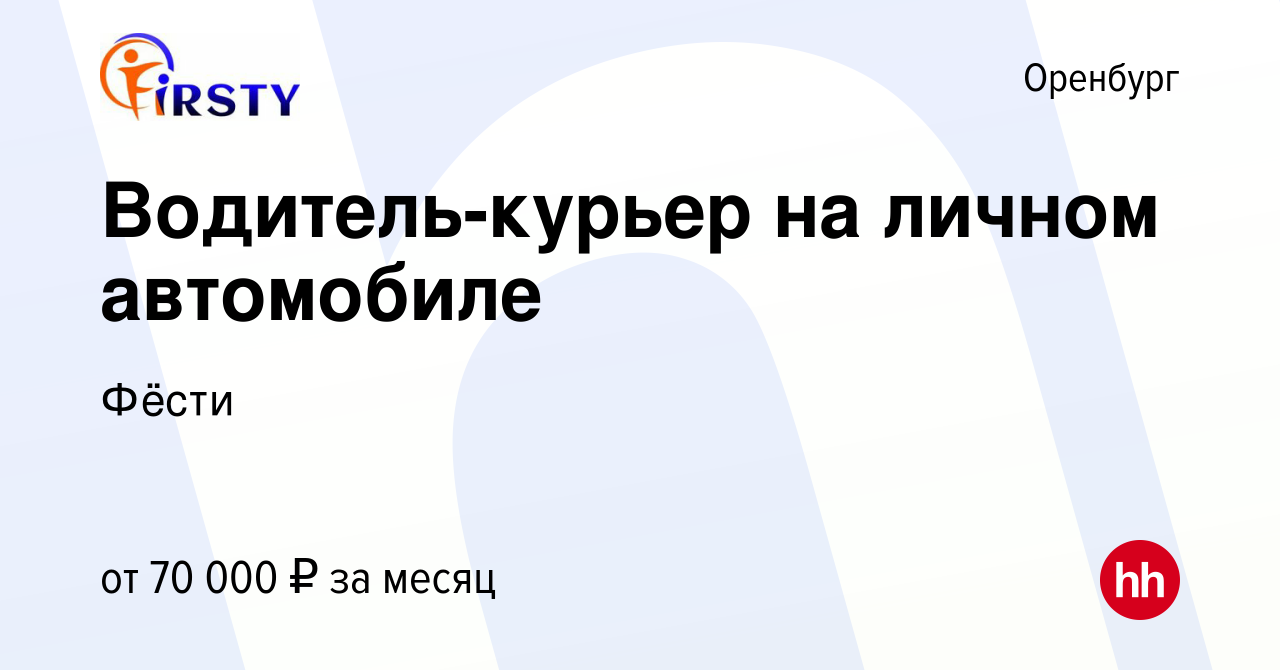 FIRSTY

Оренбург

Водитель-курьер на личном автомобиле

Фёсти

от 70 000 ₽ за месяц

hh